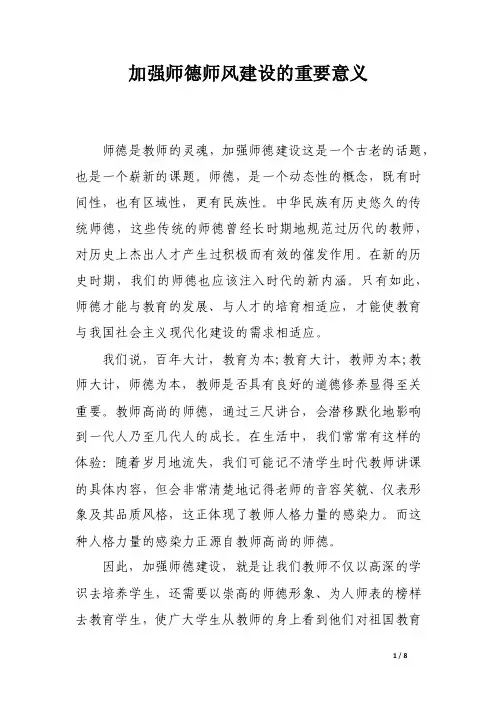 加强师德师风建设的重要意义

师德是教师的灵魂，加强师德建设这是一个古老的话题，也是一个崭新的课题。师德，是一个动态性的概念，既有时间性，也有区域性，更有民族性。中华民族有历史悠久的传统师德，这些传统的师德曾经长时期地规范过历代的教师，对历史上杰出人才产生过积极而有效的催发作用。在新的历史时期，我们的师德也应该注入时代的新内涵。只有如此，师德才能与教育的发展、与人才的培育相适应，才能使教育与我国社会主义现代化建设的需求相适应。

我们说，百年大计，教育为本;教育大计，教师为本;教师大计，师德为本，教师是否具有良好的道德修养显得至关重要。教师高尚的师德，通过三尺讲台，会潜移默化地影响到一代人乃至几代人的成长。在生活中，我们常常有这样的体验：随着岁月地流失，我们可能记不清学生时代教师讲课的具体内容，但会非常清楚地记得老师的音容笑貌、仪表形象及其品质风格，这正体现了教师人格力量的感染力。而这种人格力量的感染力正源自教师高尚的师德。

因此，加强师德建设，就是让我们教师不仅以高深的学识去培养学生，还需要以崇高的师德形象、为人师表的榜样去教育学生，使广大学生从教师的身上看到他们对祖国教育

1 / 8